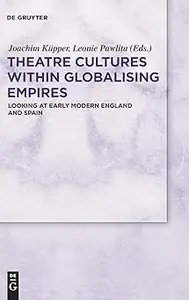 DE GRUYTER

Joachim Küpper, Leonie Pawlita (Eds.)

THEATRE CULTURES WITHIN GLOBALISING EMPIRES

LOOKING AT EARLY MODERN ENGLAND AND SPAIN

DE G